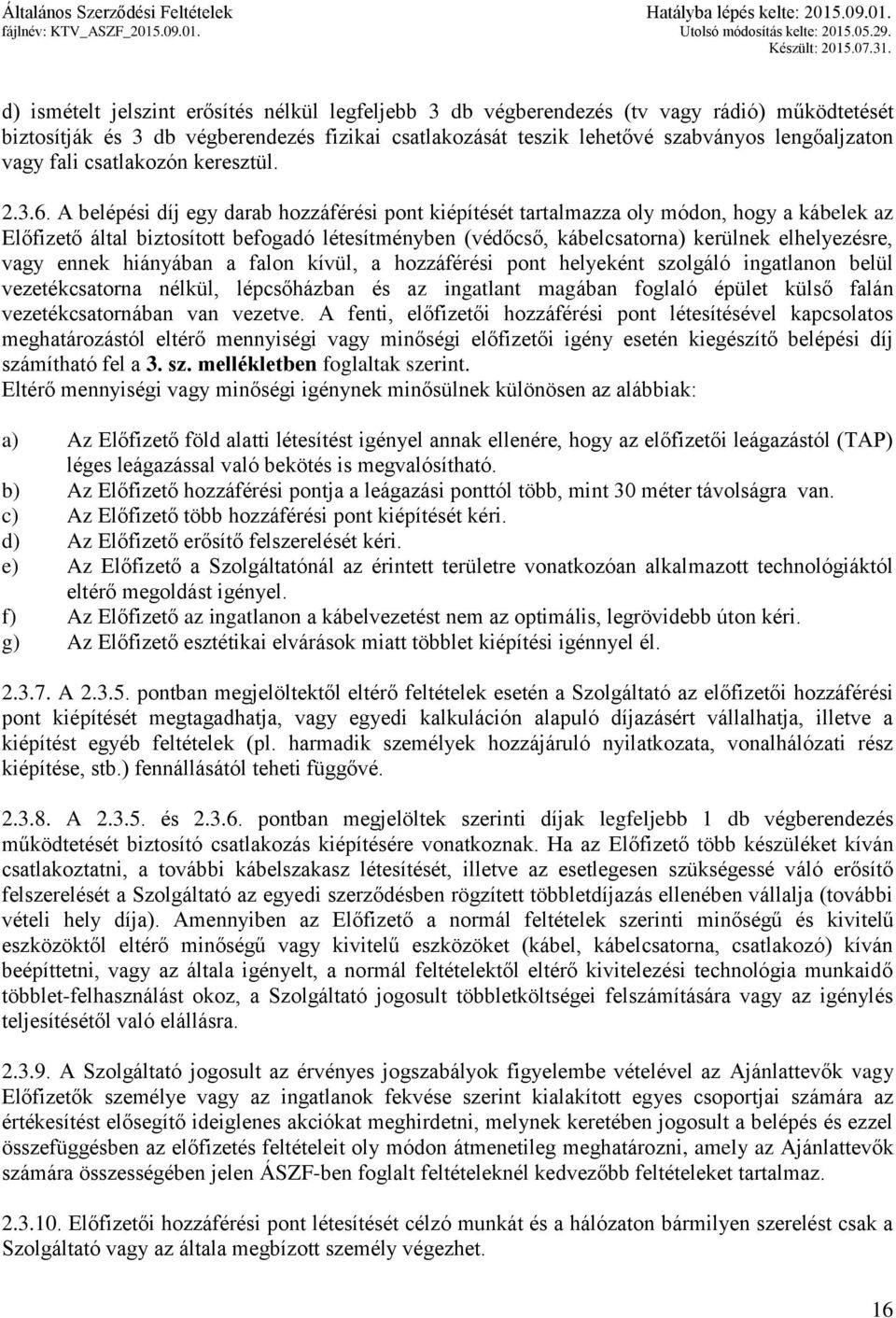 Általános Szerződési Feltételek
fájlnév: KTV_ASZF_2015.09.01.

Hatályba lépés kelte: 2015.09.01.
Utolsó módosítás kelte: 2015.05.29.
Készült: 2015.07.31.

d) ismételt jelszint erősítés nélkül legfeljebb 3 db végberendezés (tv vagy rádió) működtetését biztosítják és 3 db végberendezés fizikai csatlakozását teszik lehetővé szabványos lengőaljzaton vagy fali csatlakozón keresztül.

2.3.6. A belépési díj egy darab hozzáférési pont kiépítését tartalmazza oly módon, hogy a kábelek az Előfizető által biztosított befogadó létesítményben (védőcső, kábelcsatorna) kerülnek elhelyezésre, vagy ennek hiányában a falon kívül, a hozzáférési pont helyeként szolgáló ingatlanon belül vezetékcsatorna nélkül, lépcsőházban és az ingatlant magában foglaló épület külső falán vezetékcsatornában van vezetve. A fenti, előfizetői hozzáférési pont létesítésével kapcsolatos meghatározástól eltérő mennyiségi vagy minőségi előfizetői igény esetén kiegészítő belépési díj számítható fel a 3. sz. mellékletben foglaltak szerint.
Eltérő mennyiségi vagy minőségi igénynek minősülnek különösen az alábbiak:

a) Az Előfizető föld alatti létesítést igényel annak ellenére, hogy az előfizetői leágazástól (TAP) léges leágazással való bekötés is megvalósítható.
b) Az Előfizető hozzáférési pontja a leágazási ponttól több, mint 30 méter távolságra van.
c) Az Előfizető több hozzáférési pont kiépítését kéri.
d) Az Előfizető erősítő felszerelését kéri.
e) Az Előfizető a Szolgáltatónál az érintett területre vonatkozóan alkalmazott technológiáktól eltérő megoldást igényel.
f) Az Előfizető az ingatlanon a kábelvezetést nem az optimális, legrövidebb úton kéri.
g) Az Előfizető esztétikai elvárások miatt többlet kiépítési igénnyel él.

2.3.7. A 2.3.5. pontban megjelöltektől eltérő feltételek esetén a Szolgáltató az előfizetői hozzáférési pont kiépítését megtagadhatja, vagy egyedi kalkuláción alapuló díjazásért vállalhatja, illetve a kiépítést egyéb feltételek (pl. harmadik személyek hozzájáruló nyilatkozata, vonalhálózati rész kiépítése, stb.) fennállásától teheti függővé.

2.3.8. A 2.3.5. és 2.3.6. pontban megjelöltek szerinti díjak legfeljebb 1 db végberendezés működtetését biztosító csatlakozás kiépítésére vonatkoznak. Ha az Előfizető több készüléket kíván csatlakoztatni, a további kábelszakasz létesítését, illetve az esetlegesen szükségessé váló erősítő felszerelését a Szolgáltató az egyedi szerződésben rögzített többletdíjazás ellenében vállalja (további vételi hely díja). Amennyiben az Előfizető a normál feltételek szerinti minőségű és kivitelű eszközöktől eltérő minőségű vagy kivitelű eszközöket (kábel, kábelcsatorna, csatlakozó) kíván beépíttetni, vagy az általa igényelt, a normál feltételektől eltérő kivitelezési technológia munkaidő többlet-felhasználást okoz, a Szolgáltató jogosult többletköltségei felszámítására vagy az igénylés teljesítésétől való elállásra.

2.3.9. A Szolgáltató jogosult az érvényes jogszabályok figyelembe vételével az Ajánlattevők vagy Előfizetők személye vagy az ingatlanok fekvése szerint kialakított egyes csoportjai számára az értékesítést elősegítő ideiglenes akciókat meghirdetni, melynek keretében jogosult a belépés és ezzel összefüggésben az előfizetés feltételeit oly módon átmenetileg meghatározni, amely az Ajánlattevők számára összességében jelen ÁSZF-ben foglalt feltételeknél kedvezőbb feltételeket tartalmaz.

2.3.10. Előfizetői hozzáférési pont létesítését célzó munkát és a hálózaton bármilyen szerelést csak a Szolgáltató vagy az általa megbízott személy végezhet.

16